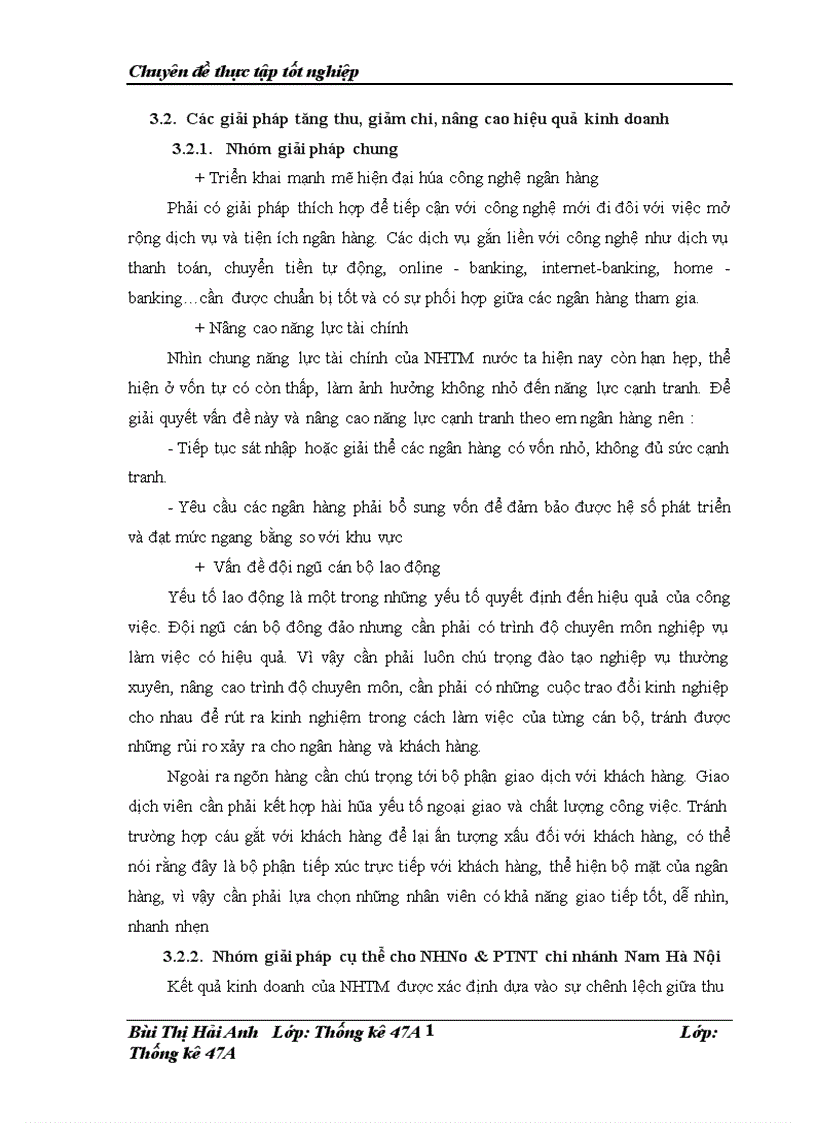 Chuyên đề thực tập tốt nghiệp

3.2. Các giải pháp tăng thu, giảm chi, nâng cao hiệu quả kinh doanh

3.2.1. Nhóm giải pháp chung

+ Triển khai mạnh mẽ hiện đại húa công nghệ ngân hàng

Phải có giải pháp thích hợp để tiếp cận với công nghệ mới đi đôi với việc mở rộng dịch vụ và tiện ích ngân hàng. Các dịch vụ gắn liền với công nghệ như dịch vụ thanh toán, chuyển tiền tự động, online - banking, internet-banking, home - banking…cần được chuẩn bị tốt và có sự phối hợp giữa các ngân hàng tham gia.

+ Nâng cao năng lực tài chính

Nhìn chung năng lực tài chính của NHTM nước ta hiện nay còn hạn hẹp, thể hiện ở vốn tự có còn thấp, làm ảnh hưởng không nhỏ đến năng lực cạnh tranh. Để giải quyết vấn đề này và nâng cao năng lực cạnh tranh theo em ngân hàng nên :

- Tiếp tục sát nhập hoặc giải thể các ngân hàng có vốn nhỏ, không đủ sức cạnh tranh.

- Yêu cầu các ngân hàng phải bổ sung vốn để đảm bảo được hệ số phát triển và đạt mức ngang bằng so với khu vực

+ Vấn đề đội ngũ cán bộ lao động

Yếu tố lao động là một trong những yếu tố quyết định đến hiệu quả của công việc. Đội ngũ cán bộ đông đảo nhưng cần phải có trình độ chuyên môn nghiệp vụ làm việc có hiệu quả. Vì vậy cần phải luôn chú trọng đào tạo nghiệp vụ thường xuyên, nâng cao trình độ chuyên môn, cần phải có những cuộc trao đổi kinh nghiệp cho nhau để rút ra kinh nghiệm trong cách làm việc của từng cán bộ, tránh được những rủi ro xảy ra cho ngân hàng và khách hàng.

Ngoài ra ngõn hàng cần chú trọng tới bộ phận giao dịch với khách hàng. Giao dịch viên cần phải kết hợp hài hũa yếu tố ngoại giao và chất lượng công việc. Tránh trường hợp cáu gắt với khách hàng để lại ấn tượng xấu đối với khách hàng, có thể nói rằng đây là bộ phận tiếp xúc trực tiếp với khách hàng, thể hiện bộ mặt của ngân hàng, vì vậy cần phải lựa chọn những nhân viên có khả năng giao tiếp tốt, dễ nhìn, nhanh nhẹn

3.2.2. Nhóm giải pháp cụ thể cho NHNo & PTNT chi nhánh Nam Hà Nội

Kết quả kinh doanh của NHTM được xác định dựa vào sự chênh lệch giữa thu

Bùi Thị Hải Anh Lớp: Thống kê 47A 1 Lớp: Thống kê 47A